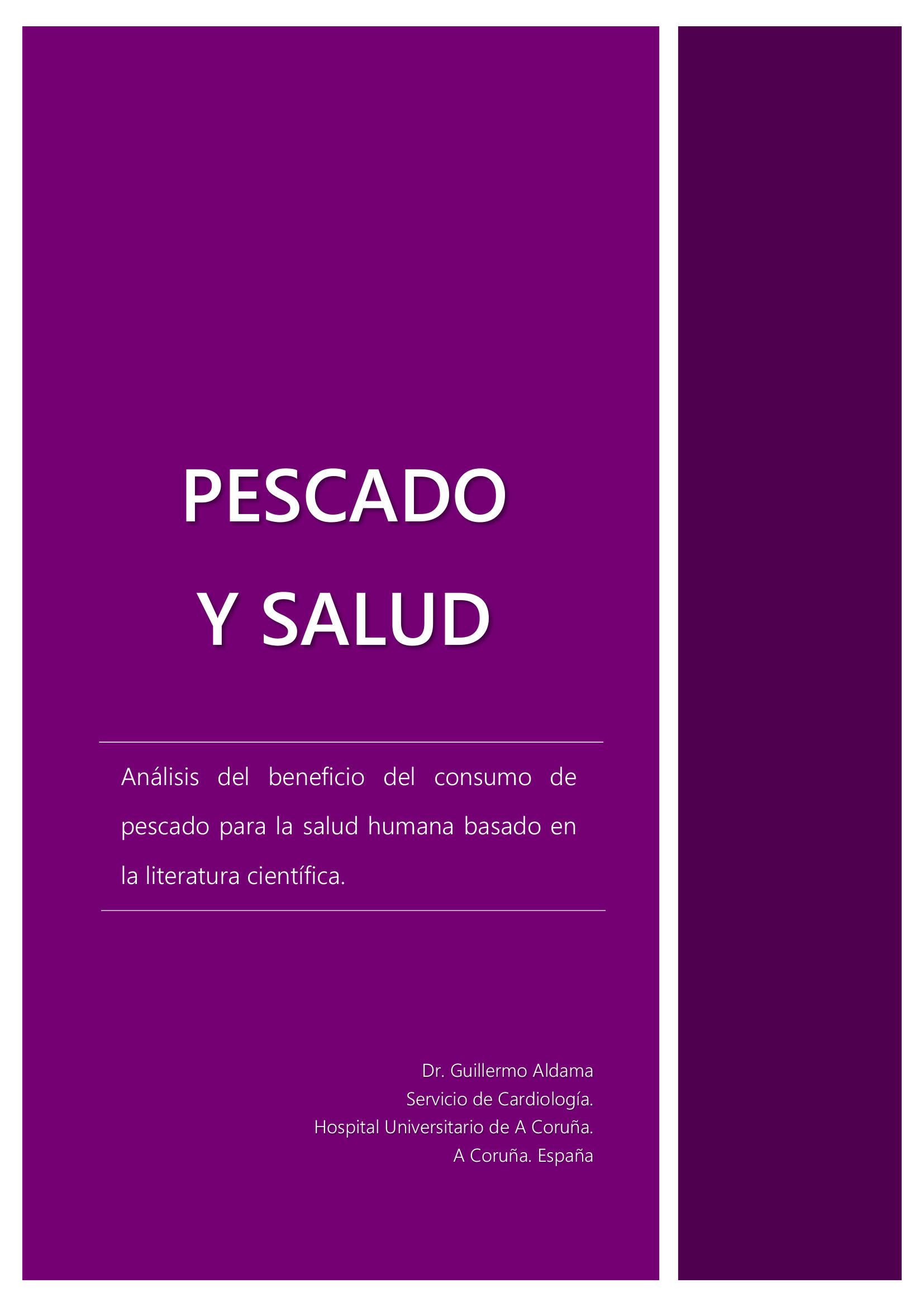 PESCADO

Y SALUD

Análisis del beneficio del consumo de pescado para la salud humana basado en la literatura científica.

Dr. Guillermo Aldama
Servicio de Cardiología.
Hospital Universitario de A Coruña.
A Coruña. España